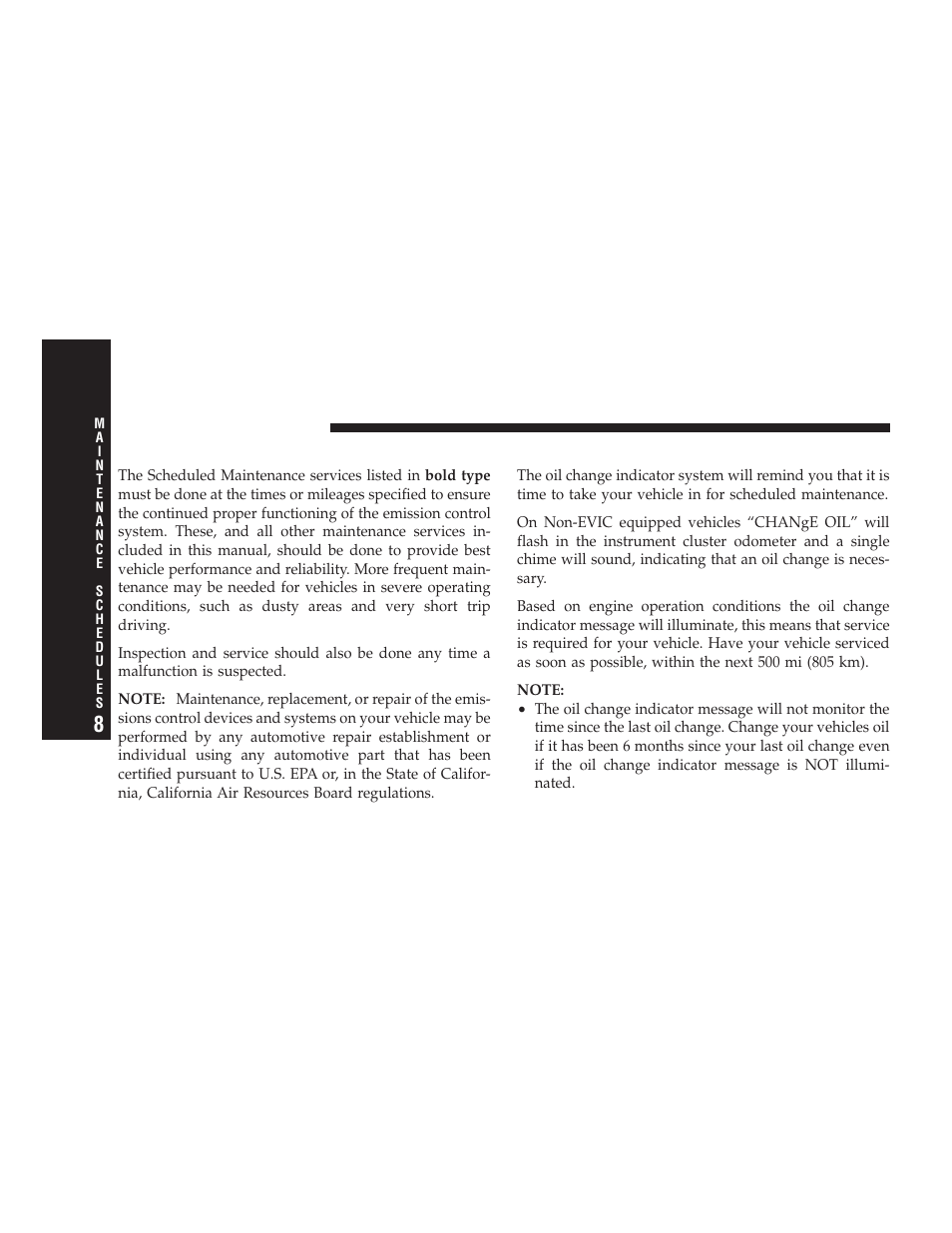 MAINTENANCE SCHEDULES

8

The Scheduled Maintenance services listed in **bold type** must be done at the times or mileages specified to ensure the continued proper functioning of the emission control system. These, and all other maintenance services included in this manual, should be done to provide best vehicle performance and reliability. More frequent maintenance may be needed for vehicles in severe operating conditions, such as dusty areas and very short trip driving.

Inspection and service should also be done any time a malfunction is suspected.

**NOTE:** Maintenance, replacement, or repair of the emissions control devices and systems on your vehicle may be performed by any automotive repair establishment or individual using any automotive part that has been certified pursuant to U.S. EPA or, in the State of California, California Air Resources Board regulations.

The oil change indicator system will remind you that it is time to take your vehicle in for scheduled maintenance.

On Non-EVIC equipped vehicles “CHANgE OIL” will flash in the instrument cluster odometer and a single chime will sound, indicating that an oil change is necessary.

Based on engine operation conditions the oil change indicator message will illuminate, this means that service is required for your vehicle. Have your vehicle serviced as soon as possible, within the next 500 mi (805 km).

**NOTE:**
• The oil change indicator message will not monitor the time since the last oil change. Change your vehicles oil if it has been 6 months since your last oil change even if the oil change indicator message is NOT illuminated.